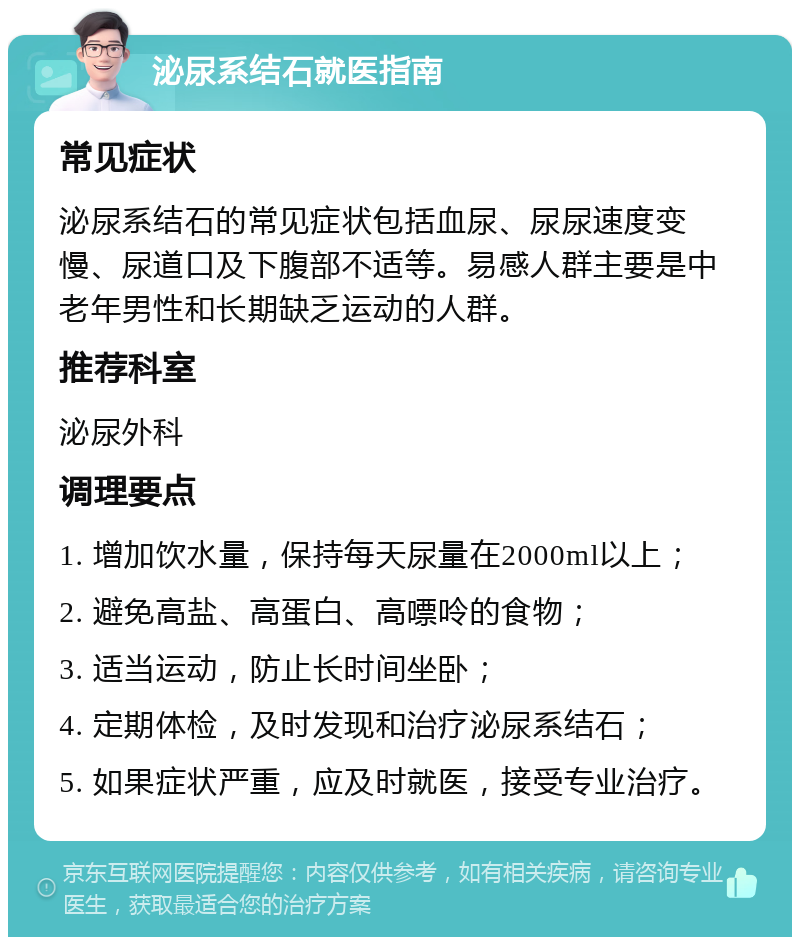 泌尿系结石就医指南

常见症状

泌尿系结石的常见症状包括血尿、尿尿速度变慢、尿道口及下腹部不适等。易感人群主要是中老年男性和长期缺乏运动的人群。

推荐科室

泌尿外科

调理要点

1. 增加饮水量，保持每天尿量在2000ml以上；

2. 避免高盐、高蛋白、高嘌呤的食物；

3. 适当运动，防止长时间坐卧；

4. 定期体检，及时发现和治疗泌尿系结石；

5. 如果症状严重，应及时就医，接受专业治疗。

京东互联网医院提醒您：内容仅供参考，如有相关疾病，请咨询专业医生，获取最适合您的治疗方案